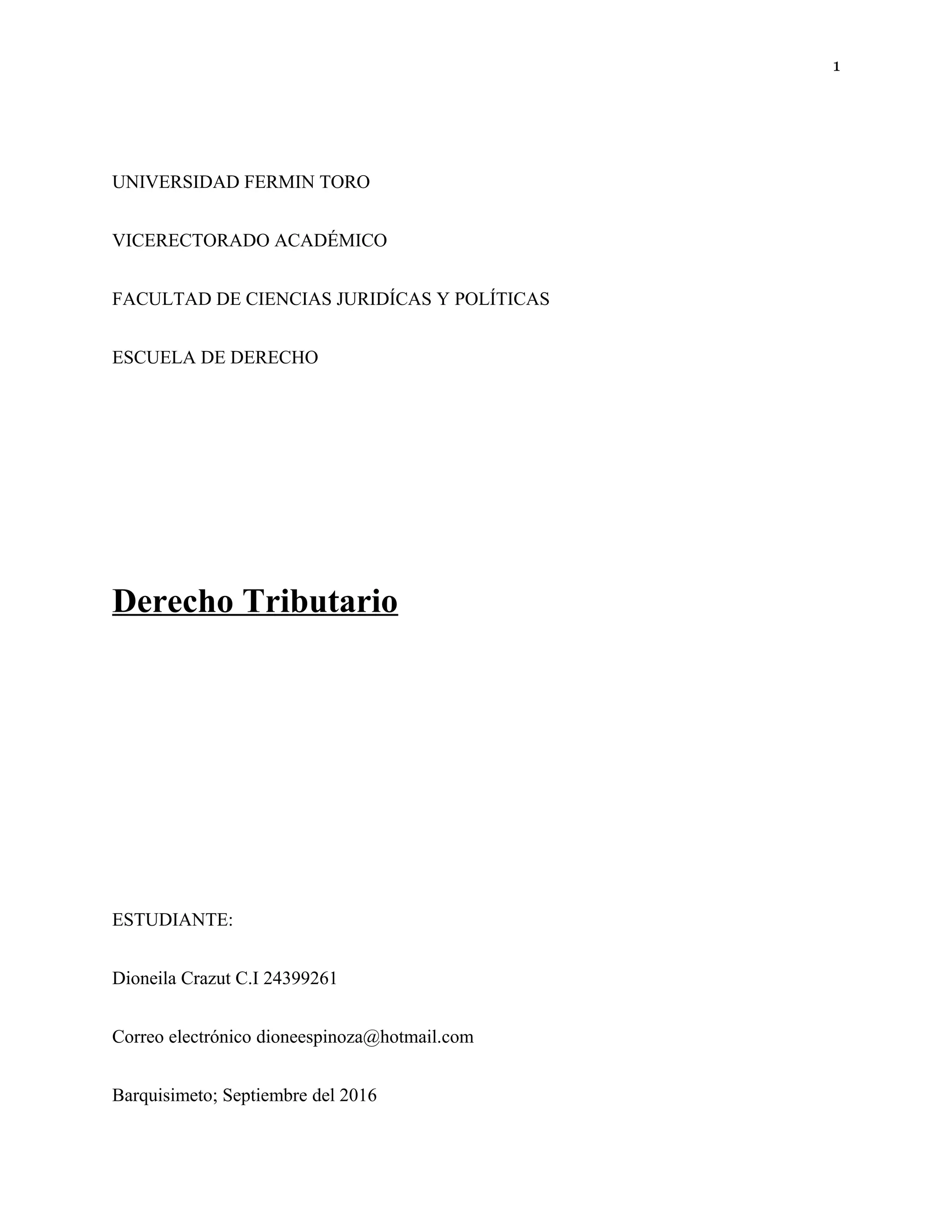 1

UNIVERSIDAD FERMIN TORO

VICERECTORADO ACADÉMICO

FACULTAD DE CIENCIAS JURIDÍCAS Y POLÍTICAS

ESCUELA DE DERECHO

Derecho Tributario

ESTUDIANTE:

Dioneila Crazut C.I 24399261

Correo electrónico dioneespinoza@hotmail.com

Barquisimeto; Septiembre del 2016